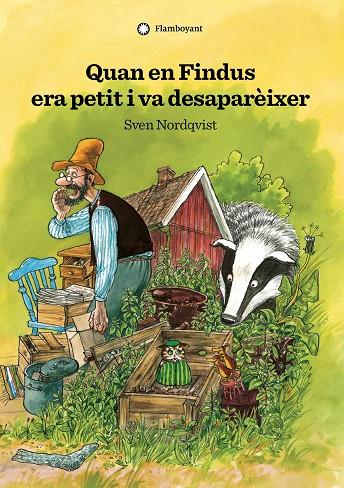 Flamboyant

Quan en Findus era petit i va desaparèixer

Sven Nordqvist